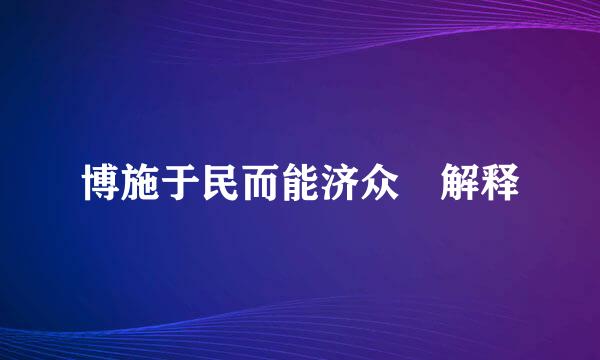 博施于民而能济众　解释